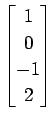 $\begin{bmatrix} 1 \\ 0 \\ -1 \\ 2 \end{bmatrix}$